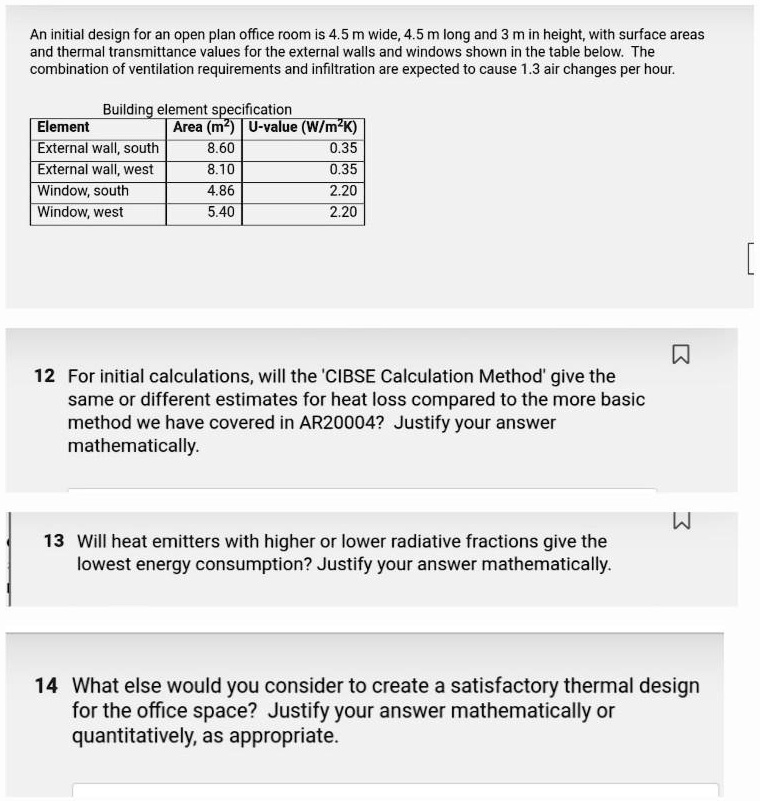 An initial design for an open plan office room is 4.5 m wide, 4.5 m long and 3 m in height, with surface areas and thermal transmittance values for the external walls and windows shown in the table below. The combination of ventilation requirements and infiltration are expected to cause 1.3 air changes per hour.

Building element specification

| Element | Area ($m^2$) | U-value ($W/m^2K$) |
|---|---|---|
| External wall, south | 8.60 | 0.35 |
| External wall, west | 8.10 | 0.35 |
| Window, south | 4.86 | 2.20 |
| Window, west | 5.40 | 2.20 |

12 For initial calculations, will the 'CIBSE Calculation Method' give the same or different estimates for heat loss compared to the more basic method we have covered in AR20004? Justify your answer mathematically.

13 Will heat emitters with higher or lower radiative fractions give the lowest energy consumption? Justify your answer mathematically.

14 What else would you consider to create a satisfactory thermal design for the office space? Justify your answer mathematically or quantitatively, as appropriate.